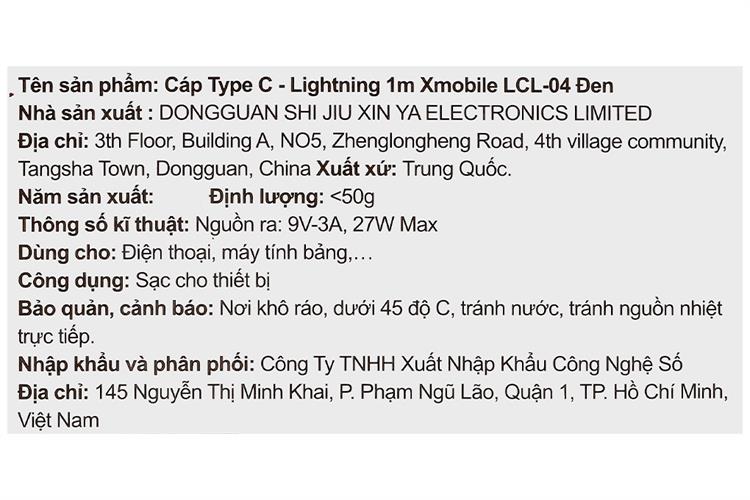 Tên sản phẩm: Cáp Type C - Lightning 1m Xmobile LCL-04 Đen
Nhà sản xuất : DONGGUAN SHI JIU XIN YA ELECTRONICS LIMITED
Địa chỉ: 3th Floor, Building A, NO5, Zhenglongheng Road, 4th village community, Tangsha Town, Dongguan, China Xuất xứ: Trung Quốc.
Năm sản xuất: Định lượng: <50g
Thông số kĩ thuật: Nguồn ra: 9V-3A, 27W Max
Dùng cho: Điện thoại, máy tính bảng,…
Công dụng: Sạc cho thiết bị
Bảo quản, cảnh báo: Nơi khô ráo, dưới 45 độ C, tránh nước, tránh nguồn nhiệt trực tiếp.
Nhập khẩu và phân phối: Công Ty TNHH Xuất Nhập Khẩu Công Nghệ Số
Địa chỉ: 145 Nguyễn Thị Minh Khai, P. Phạm Ngũ Lão, Quận 1, TP. Hồ Chí Minh, Việt Nam